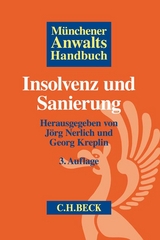 Münchener Anwalts Handbuch

Insolvenz und Sanierung

Herausgegeben von Jörg Nerlich und Georg Kreplin

3. Auflage

C.H.BECK